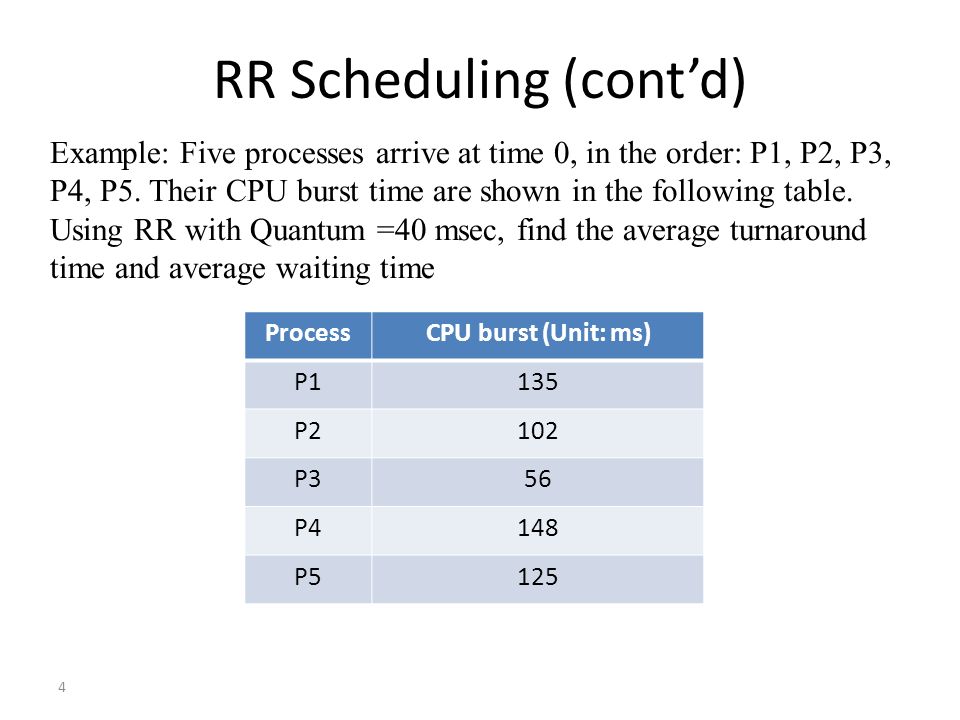 RR Scheduling (cont'd)

Example: Five processes arrive at time 0, in the order: P1, P2, P3, P4, P5. Their CPU burst time are shown in the following table. Using RR with Quantum =40 msec, find the average turnaround time and average waiting time

| Process | CPU burst (Unit: ms) |
|---|---|
| P1 | 135 |
| P2 | 102 |
| P3 | 56 |
| P4 | 148 |
| P5 | 125 |

4